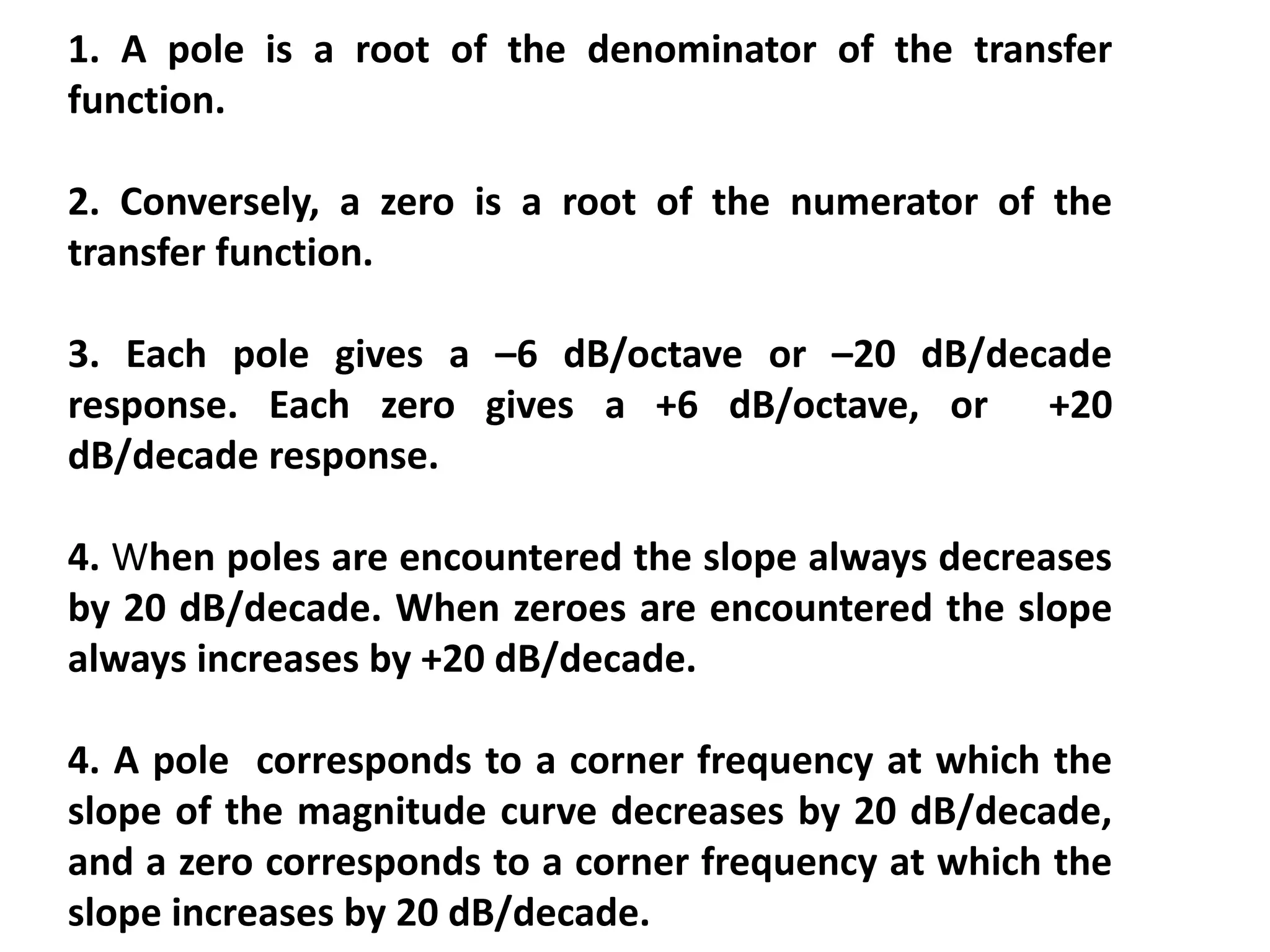 1. A pole is a root of the denominator of the transfer function.

2. Conversely, a zero is a root of the numerator of the transfer function.

3. Each pole gives a –6 dB/octave or –20 dB/decade response. Each zero gives a +6 dB/octave, or +20 dB/decade response.

4. When poles are encountered the slope always decreases by 20 dB/decade. When zeroes are encountered the slope always increases by +20 dB/decade.

4. A pole corresponds to a corner frequency at which the slope of the magnitude curve decreases by 20 dB/decade, and a zero corresponds to a corner frequency at which the slope increases by 20 dB/decade.